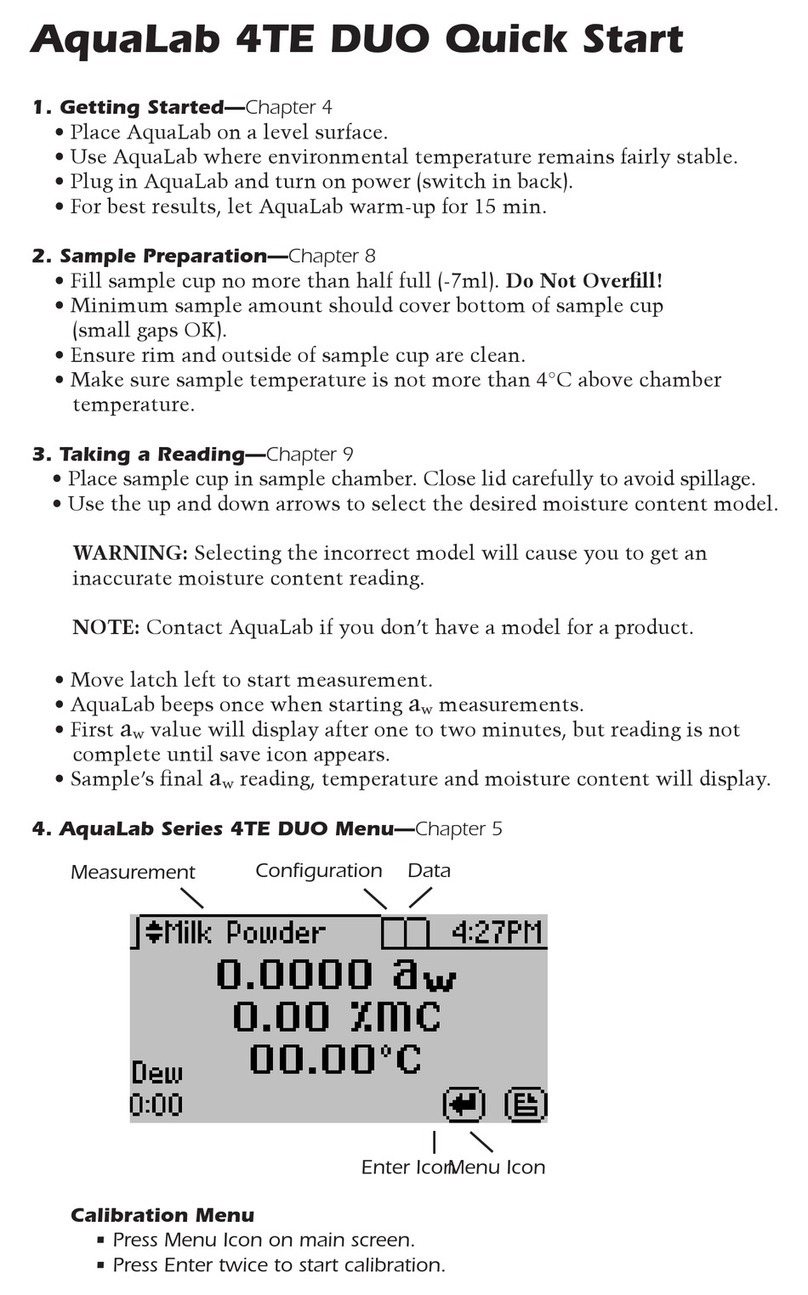 AquaLab 4TE DUO Quick Start

1. Getting Started—Chapter 4
• Place AquaLab on a level surface.
• Use AquaLab where environmental temperature remains fairly stable.
• Plug in AquaLab and turn on power (switch in back).
• For best results, let AquaLab warm-up for 15 min.

2. Sample Preparation—Chapter 8
• Fill sample cup no more than half full (-7ml). Do Not Overfill!
• Minimum sample amount should cover bottom of sample cup (small gaps OK).
• Ensure rim and outside of sample cup are clean.
• Make sure sample temperature is not more than 4°C above chamber temperature.

3. Taking a Reading—Chapter 9
• Place sample cup in sample chamber. Close lid carefully to avoid spillage.
• Use the up and down arrows to select the desired moisture content model.

WARNING: Selecting the incorrect model will cause you to get an inaccurate moisture content reading.

NOTE: Contact AquaLab if you don't have a model for a product.

• Move latch left to start measurement.
• AquaLab beeps once when starting $a_w$ measurements.
• First $a_w$ value will display after one to two minutes, but reading is not complete until save icon appears.
• Sample's final $a_w$ reading, temperature and moisture content will display.

4. AquaLab Series 4TE DUO Menu—Chapter 5

Measurement
Configuration
Data
Milk Powder
4:27PM
0.0000 $a_w$
0.00 %MC
00.00°C
Dew
0:00
Enter Icon
Menu Icon

Calibration Menu
▪ Press Menu Icon on main screen.
▪ Press Enter twice to start calibration.